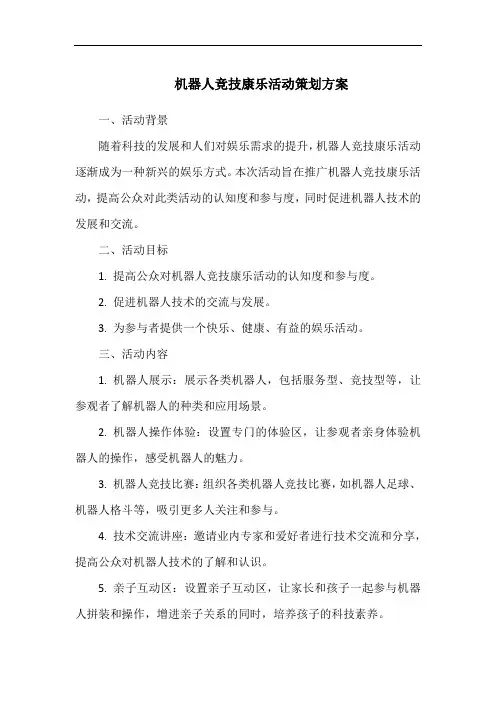 机器人竞技康乐活动策划方案

一、活动背景

随着科技的发展和人们对娱乐需求的提升，机器人竞技康乐活动逐渐成为一种新兴的娱乐方式。本次活动旨在推广机器人竞技康乐活动，提高公众对此类活动的认知度和参与度，同时促进机器人技术的发展和交流。

二、活动目标

1. 提高公众对机器人竞技康乐活动的认知度和参与度。

2. 促进机器人技术的交流与发展。

3. 为参与者提供一个快乐、健康、有益的娱乐活动。

三、活动内容

1. 机器人展示：展示各类机器人，包括服务型、竞技型等，让参观者了解机器人的种类和应用场景。

2. 机器人操作体验：设置专门的体验区，让参观者亲身体验机器人的操作，感受机器人的魅力。

3. 机器人竞技比赛：组织各类机器人竞技比赛，如机器人足球、机器人格斗等，吸引更多人关注和参与。

4. 技术交流讲座：邀请业内专家和爱好者进行技术交流和分享，提高公众对机器人技术的了解和认识。

5. 亲子互动区：设置亲子互动区，让家长和孩子一起参与机器人拼装和操作，增进亲子关系的同时，培养孩子的科技素养。